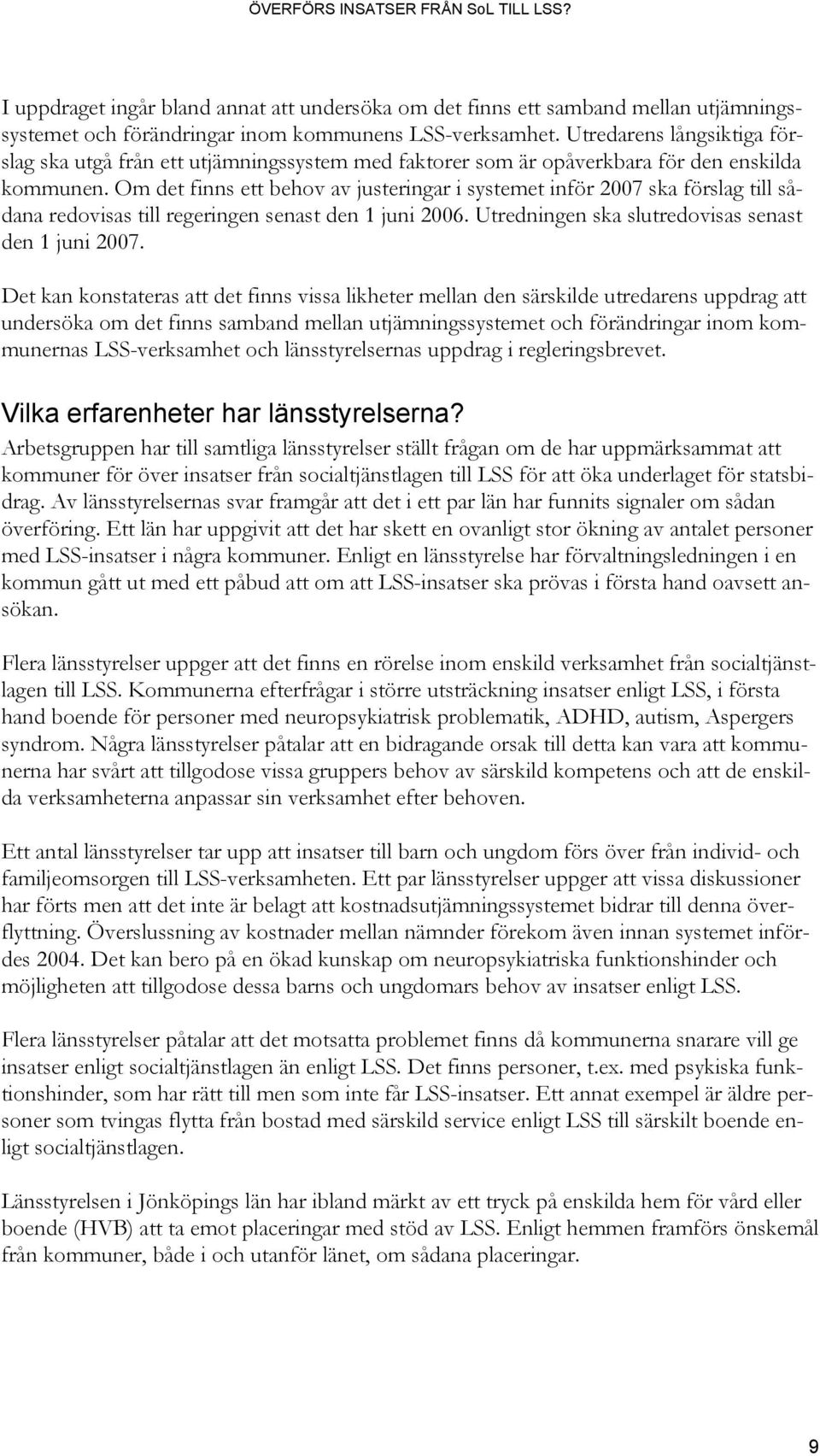 ÖVERFÖRS INSATSER FRÅN SoL TILL LSS?

I uppdraget ingår bland annat att undersöka om det finns ett samband mellan utjämningssystemet och förändringar inom kommunens LSS-verksamhet. Utredarens långsiktiga förslag ska utgå från ett utjämningssystem med faktorer som är opåverkbara för den enskilda kommunen. Om det finns ett behov av justeringar i systemet inför 2007 ska förslag till sådana redovisas till regeringen senast den 1 juni 2006. Utredningen ska slutredovisas senast den 1 juni 2007.

Det kan konstateras att det finns vissa likheter mellan den särskilde utredarens uppdrag att undersöka om det finns samband mellan utjämningssystemet och förändringar inom kommunernas LSS-verksamhet och länsstyrelsernas uppdrag i regleringsbrevet.

Vilka erfarenheter har länsstyrelserna?

Arbetsgruppen har till samtliga länsstyrelser ställt frågan om de har uppmärksammat att kommuner för över insatser från socialtjänstlagen till LSS för att öka underlaget för statsbidrag. Av länsstyrelsernas svar framgår att det i ett par län har funnits signaler om sådan överföring. Ett län har uppgivit att det har skett en ovanligt stor ökning av antalet personer med LSS-insatser i några kommuner. Enligt en länsstyrelse har förvaltningsledningen i en kommun gått ut med ett påbud att om att LSS-insatser ska prövas i första hand oavsett ansökan.

Flera länsstyrelser uppger att det finns en rörelse inom enskild verksamhet från socialtjänstlagen till LSS. Kommunerna efterfrågar i större utsträckning insatser enligt LSS, i första hand boende för personer med neuropsykiatrisk problematik, ADHD, autism, Aspergers syndrom. Några länsstyrelser påtalar att en bidragande orsak till detta kan vara att kommunerna har svårt att tillgodose vissa gruppers behov av särskild kompetens och att de enskilda verksamheterna anpassar sin verksamhet efter behoven.

Ett antal länsstyrelser tar upp att insatser till barn och ungdom förs över från individ- och familjeomsorgen till LSS-verksamheten. Ett par länsstyrelser uppger att vissa diskussioner har förts men att det inte är belagt att kostnadsutjämningssystemet bidrar till denna överflyttning. Överslussning av kostnader mellan nämnder förekom även innan systemet infördes 2004. Det kan bero på en ökad kunskap om neuropsykiatriska funktionshinder och möjligheten att tillgodose dessa barns och ungdomars behov av insatser enligt LSS.

Flera länsstyrelser påtalar att det motsatta problemet finns då kommunerna snarare vill ge insatser enligt socialtjänstlagen än enligt LSS. Det finns personer, t.ex. med psykiska funktionshinder, som har rätt till men som inte får LSS-insatser. Ett annat exempel är äldre personer som tvingas flytta från bostad med särskild service enligt LSS till särskilt boende enligt socialtjänstlagen.

Länsstyrelsen i Jönköpings län har ibland märkt av ett tryck på enskilda hem för vård eller boende (HVB) att ta emot placeringar med stöd av LSS. Enligt hemmen framförs önskemål från kommuner, både i och utanför länet, om sådana placeringar.

9